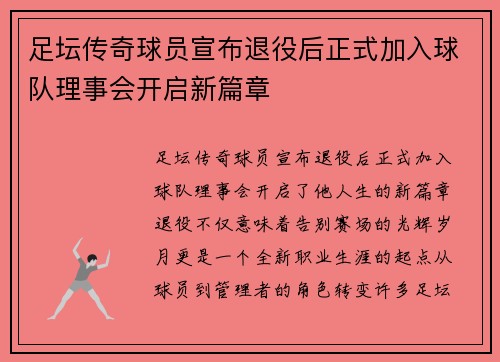 足坛传奇球员宣布退役后正式加入球队理事会开启新篇章

足坛传奇球员宣布退役后正式加入球队理事会开启了他人生的新篇章退役不仅意味着告别赛场的光辉岁月更是一个全新职业生涯的起点从球员到管理者的角色转变许多足坛